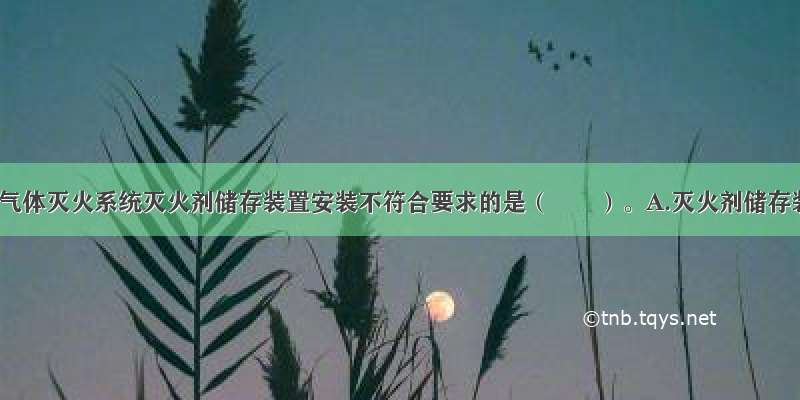 气体灭火系统灭火剂储存装置安装不符合要求的是（　　）。A.灭火剂储存装

©tnb.tqys.net